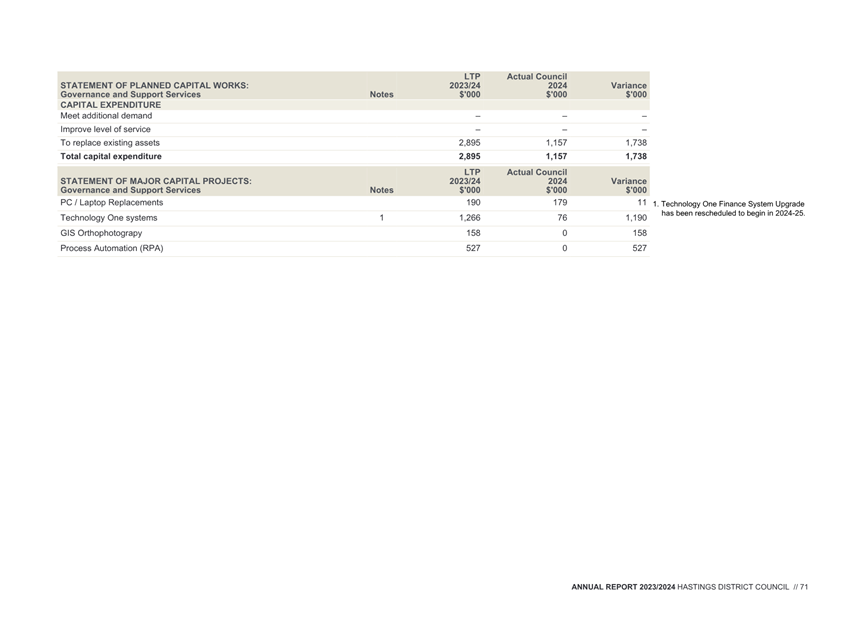 | STATEMENT OF PLANNED CAPITAL WORKS: Governance and Support Services | Notes | LTP 2023/24 $'000 | Actual Council 2024 $'000 | Variance $'000 |
|---|---|---|---|---|
| CAPITAL EXPENDITURE | | | | |
| Meet additional demand | | – | – | – |
| Improve level of service | | – | – | – |
| To replace existing assets | | 2,895 | 1,157 | 1,738 |
| Total capital expenditure | | 2,895 | 1,157 | 1,738 |

| STATEMENT OF MAJOR CAPITAL PROJECTS: Governance and Support Services | Notes | LTP 2023/24 $'000 | Actual Council 2024 $'000 | Variance $'000 |
|---|---|---|---|---|
| PC / Laptop Replacements | | 190 | 179 | 11 |
| Technology One systems | 1 | 1,266 | 76 | 1,190 |
| GIS Orthophotograpy | | 158 | 0 | 158 |
| Process Automation (RPA) | | 527 | 0 | 527 |

1. Technology One Finance System Upgrade has been rescheduled to begin in 2024-25.

ANNUAL REPORT 2023/2024 HASTINGS DISTRICT COUNCIL // 71